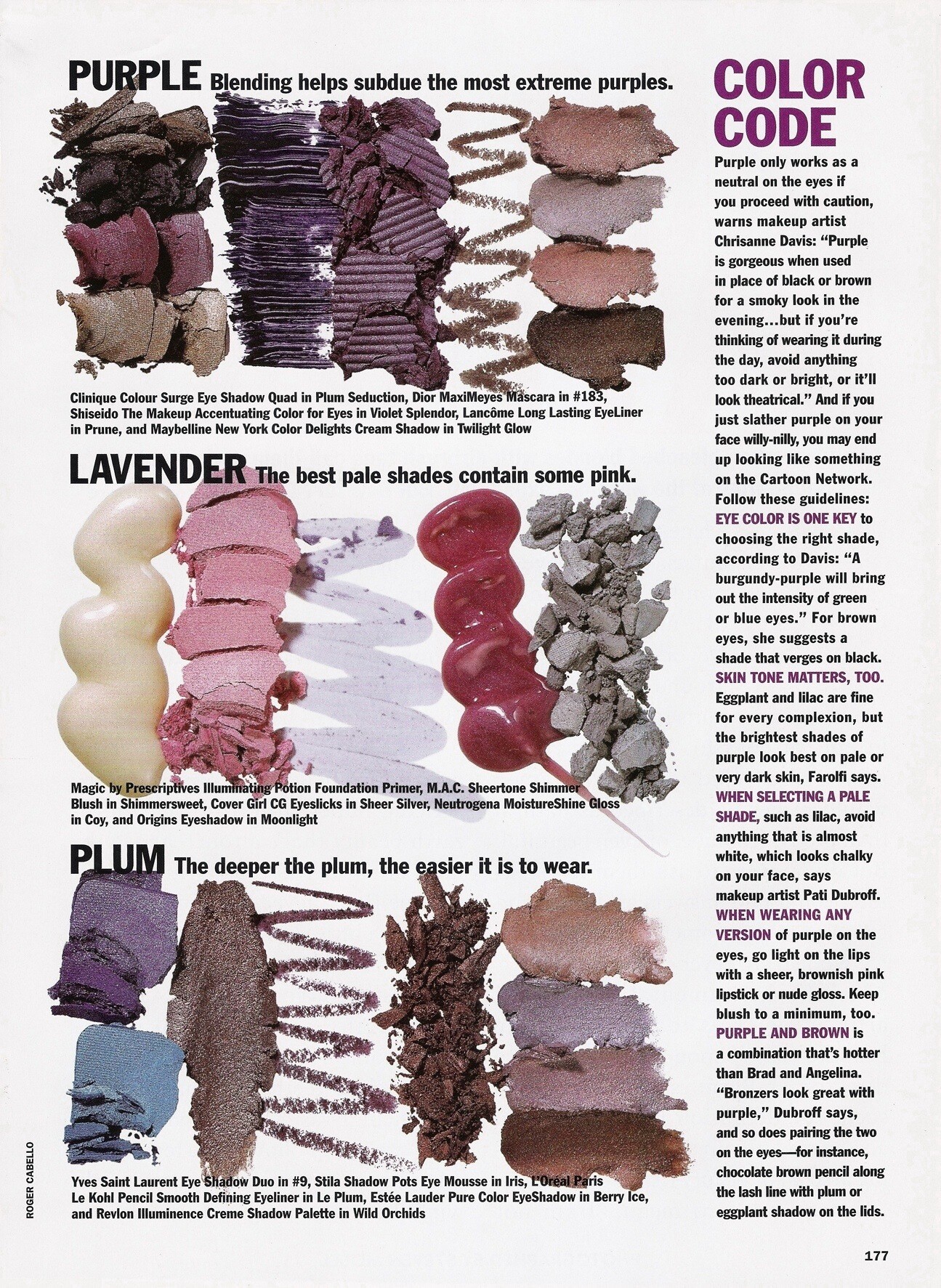 PURPLE Blending helps subdue the most extreme purples.

Clinique Colour Surge Eye Shadow Quad in Plum Seduction, Dior MaxiMeyes Mascara in #183, Shiseido The Makeup Accentuating Color for Eyes in Violet Splendor, Lancôme Long Lasting EyeLiner in Prune, and Maybelline New York Color Delights Cream Shadow in Twilight Glow

LAVENDER The best pale shades contain some pink.

Magic by Prescriptives Illuminating Potion Foundation Primer, M.A.C. Sheertone Shimmer Blush in Shimmersweet, Cover Girl CG Eyeslicks in Sheer Silver, Neutrogena MoistureShine Gloss in Coy, and Origins Eyeshadow in Moonlight

PLUM The deeper the plum, the easier it is to wear.

Yves Saint Laurent Eye Shadow Duo in #9, Stila Shadow Pots Eye Mousse in Iris, L'Oréal Paris Le Kohl Pencil Smooth Defining Eyeliner in Le Plum, Estée Lauder Pure Color EyeShadow in Berry Ice, and Revlon Illuminence Creme Shadow Palette in Wild Orchids

ROGER CABELLO

COLOR CODE

Purple only works as a neutral on the eyes if you proceed with caution, warns makeup artist Chrisanne Davis: "Purple is gorgeous when used in place of black or brown for a smoky look in the evening...but if you're thinking of wearing it during the day, avoid anything too dark or bright, or it'll look theatrical." And if you just slather purple on your face willy-nilly, you may end up looking like something on the Cartoon Network. Follow these guidelines: EYE COLOR IS ONE KEY to choosing the right shade, according to Davis: "A burgundy-purple will bring out the intensity of green or blue eyes." For brown eyes, she suggests a shade that verges on black. SKIN TONE MATTERS, TOO. Eggplant and lilac are fine for every complexion, but the brightest shades of purple look best on pale or very dark skin, Farolfi says. WHEN SELECTING A PALE SHADE, such as lilac, avoid anything that is almost white, which looks chalky on your face, says makeup artist Pati Dubroff. WHEN WEARING ANY VERSION of purple on the eyes, go light on the lips with a sheer, brownish pink lipstick or nude gloss. Keep blush to a minimum, too. PURPLE AND BROWN is a combination that's hotter than Brad and Angelina. "Bronzers look great with purple," Dubroff says, and so does pairing the two on the eyes—for instance, chocolate brown pencil along the lash line with plum or eggplant shadow on the lids.

177